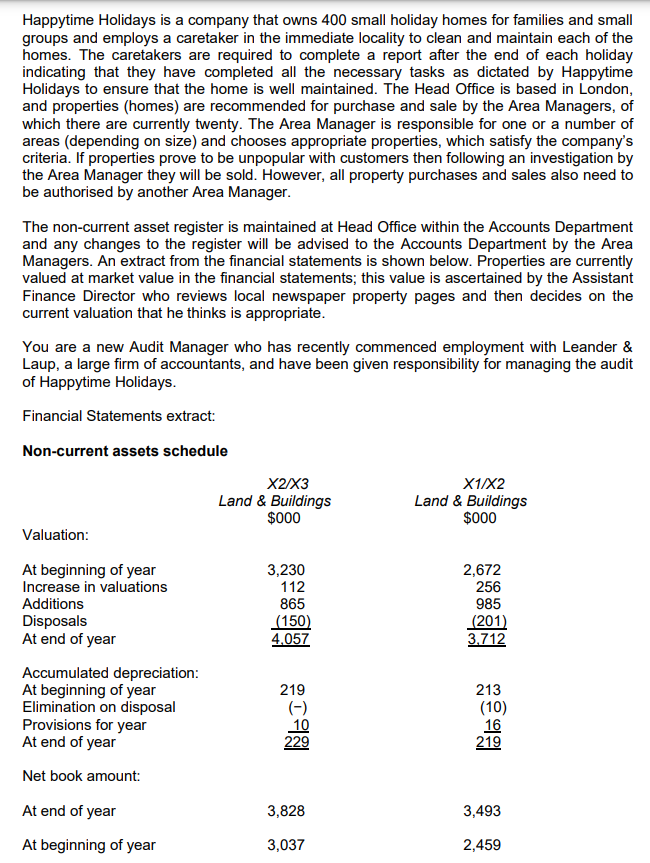 Happytime Holidays is a company that owns 400 small holiday homes for families and small groups and employs a caretaker in the immediate locality to clean and maintain each of the homes. The caretakers are required to complete a report after the end of each holiday indicating that they have completed all the necessary tasks as dictated by Happytime Holidays to ensure that the home is well maintained. The Head Office is based in London, and properties (homes) are recommended for purchase and sale by the Area Managers, of which there are currently twenty. The Area Manager is responsible for one or a number of areas (depending on size) and chooses appropriate properties, which satisfy the company's criteria. If properties prove to be unpopular with customers then following an investigation by the Area Manager they will be sold. However, all property purchases and sales also need to be authorised by another Area Manager.

The non-current asset register is maintained at Head Office within the Accounts Department and any changes to the register will be advised to the Accounts Department by the Area Managers. An extract from the financial statements is shown below. Properties are currently valued at market value in the financial statements; this value is ascertained by the Assistant Finance Director who reviews local newspaper property pages and then decides on the current valuation that he thinks is appropriate.

You are a new Audit Manager who has recently commenced employment with Leander & Laup, a large firm of accountants, and have been given responsibility for managing the audit of Happytime Holidays.

Financial Statements extract:

**Non-current assets schedule**

| | X2/X3 Land & Buildings $000 | X1/X2 Land & Buildings $000 |
|---|---|---|
| Valuation: | | |
| At beginning of year | 3,230 | 2,672 |
| Increase in valuations | 112 | 256 |
| Additions | 865 | 985 |
| Disposals | (150) | (201) |
| At end of year | 4,057 | 3,712 |
| Accumulated depreciation: | | |
| At beginning of year | 219 | 213 |
| Elimination on disposal | (-) | (10) |
| Provisions for year | 10 | 16 |
| At end of year | 229 | 219 |
| Net book amount: | | |
| At end of year | 3,828 | 3,493 |
| At beginning of year | 3,037 | 2,459 |